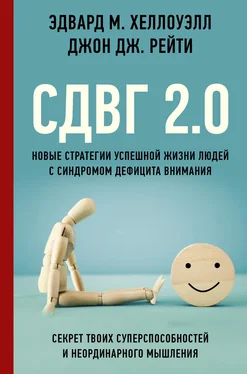 ЭДВАРД М. ХЕЛЛОУЭЛЛ
ДЖОН ДЖ. РЕЙТИ

СДВГ 2.0

НОВЫЕ СТРАТЕГИИ УСПЕШНОЙ ЖИЗНИ ЛЮДЕЙ С СИНДРОМОМ ДЕФИЦИТА ВНИМАНИЯ

СЕКРЕТ ТВОИХ СУПЕРСПОСОБНОСТЕЙ И НЕОРДИНАРНОГО МЫШЛЕНИЯ